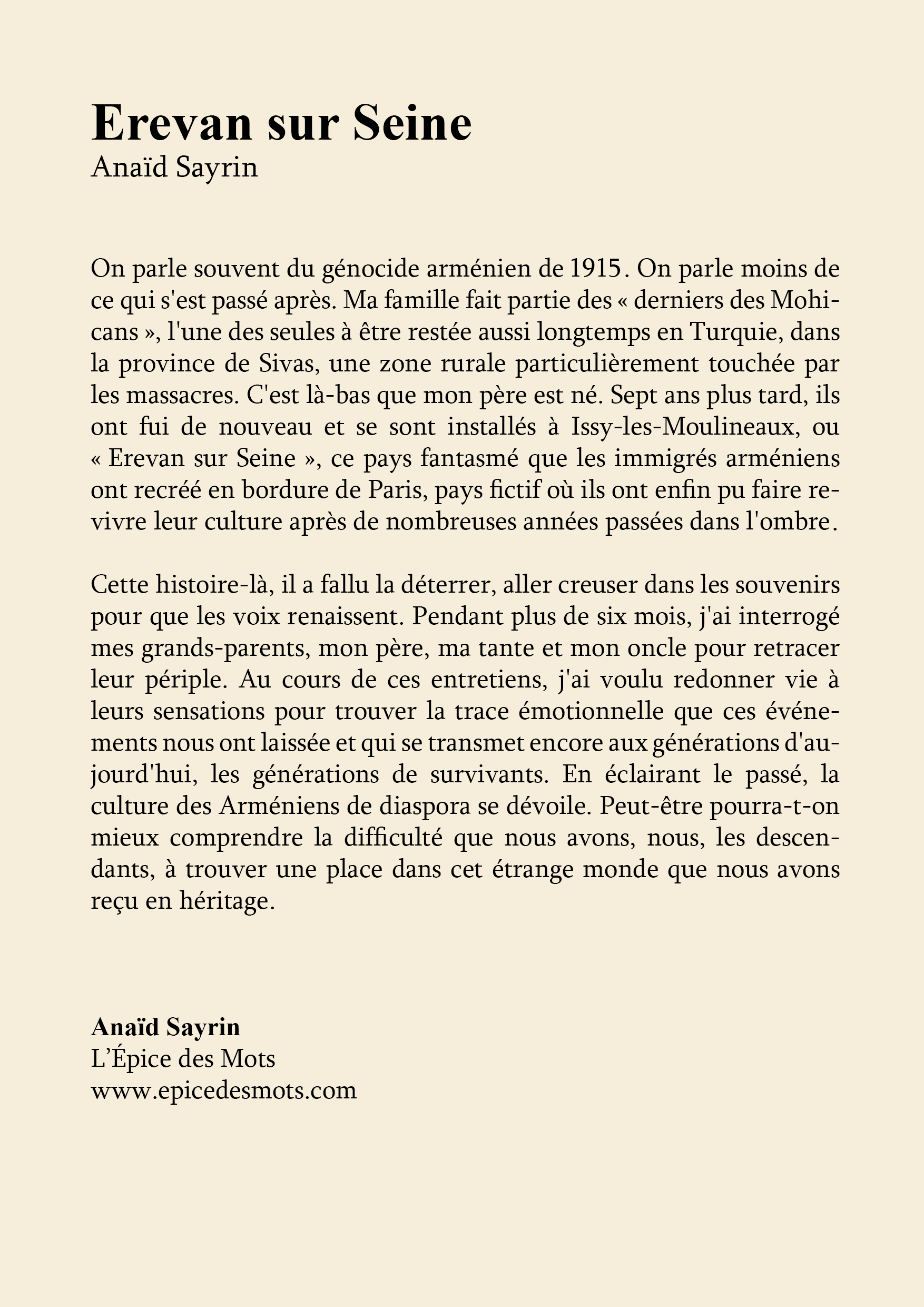 Erevan sur Seine
Anaïd Sayrin

On parle souvent du génocide arménien de 1915. On parle moins de ce qui s'est passé après. Ma famille fait partie des « derniers des Mohicans », l'une des seules à être restée aussi longtemps en Turquie, dans la province de Sivas, une zone rurale particulièrement touchée par les massacres. C'est là-bas que mon père est né. Sept ans plus tard, ils ont fui de nouveau et se sont installés à Issy-les-Moulineaux, ou « Erevan sur Seine », ce pays fantasmé que les immigrés arméniens ont recréé en bordure de Paris, pays fictif où ils ont enfin pu faire revivre leur culture après de nombreuses années passées dans l'ombre.

Cette histoire-là, il a fallu la déterrer, aller creuser dans les souvenirs pour que les voix renaissent. Pendant plus de six mois, j'ai interrogé mes grands-parents, mon père, ma tante et mon oncle pour retracer leur périple. Au cours de ces entretiens, j'ai voulu redonner vie à leurs sensations pour trouver la trace émotionnelle que ces événements nous ont laissée et qui se transmet encore aux générations d'aujourd'hui, les générations de survivants. En éclairant le passé, la culture des Arméniens de diaspora se dévoile. Peut-être pourra-t-on mieux comprendre la difficulté que nous avons, nous, les descendants, à trouver une place dans cet étrange monde que nous avons reçu en héritage.

Anaïd Sayrin
L'Épice des Mots
www.epicedesmots.com